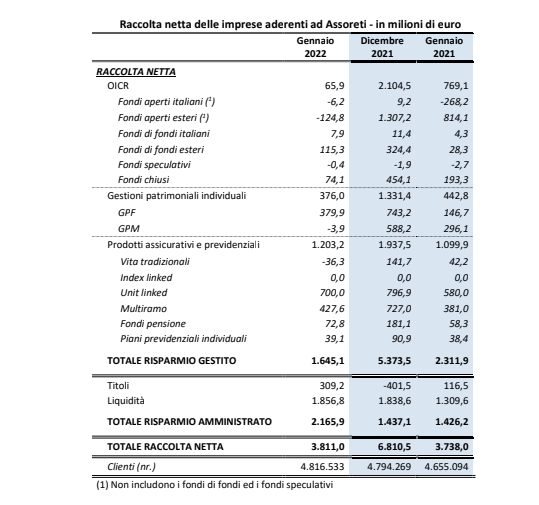 Raccolta netta delle imprese aderenti ad Assoreti - in milioni di euro

| | Gennaio 2022 | Dicembre 2021 | Gennaio 2021 |
|---|---|---|---|
| RACCOLTA NETTA | | | |
| OICR | 65,9 | 2.104,5 | 769,1 |
| Fondi aperti italiani ($^1$) | -6,2 | 9,2 | -268,2 |
| Fondi aperti esteri ($^1$) | -124,8 | 1.307,2 | 814,1 |
| Fondi di fondi italiani | 7,9 | 11,4 | 4,3 |
| Fondi di fondi esteri | 115,3 | 324,4 | 28,3 |
| Fondi speculativi | -0,4 | -1,9 | -2,7 |
| Fondi chiusi | 74,1 | 454,1 | 193,3 |
| Gestioni patrimoniali individuali | 376,0 | 1.331,4 | 442,8 |
| GPF | 379,9 | 743,2 | 146,7 |
| GPM | -3,9 | 588,2 | 296,1 |
| Prodotti assicurativi e previdenziali | 1.203,2 | 1.937,5 | 1.099,9 |
| Vita tradizionali | -36,3 | 141,7 | 42,2 |
| Index linked | 0,0 | 0,0 | 0,0 |
| Unit linked | 700,0 | 796,9 | 580,0 |
| Multiramo | 427,6 | 727,0 | 381,0 |
| Fondi pensione | 72,8 | 181,1 | 58,3 |
| Piani previdenziali individuali | 39,1 | 90,9 | 38,4 |
| TOTALE RISPARMIO GESTITO | 1.645,1 | 5.373,5 | 2.311,9 |
| Titoli | 309,2 | -401,5 | 116,5 |
| Liquidità | 1.856,8 | 1.838,6 | 1.309,6 |
| TOTALE RISPARMIO AMMINISTRATO | 2.165,9 | 1.437,1 | 1.426,2 |
| TOTALE RACCOLTA NETTA | 3.811,0 | 6.810,5 | 3.738,0 |
| Clienti (nr.) | 4.816.533 | 4.794.269 | 4.655.094 |

(1) Non includono i fondi di fondi ed i fondi speculativi